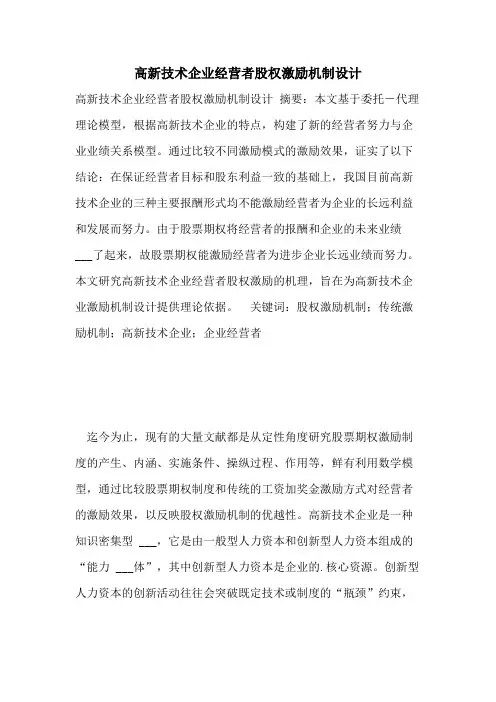 高新技术企业经营者股权激励机制设计

高新技术企业经营者股权激励机制设计 摘要：本文基于委托－代理理论模型，根据高新技术企业的特点，构建了新的经营者努力与企业业绩关系模型。通过比较不同激励模式的激励效果，证实了以下结论：在保证经营者目标和股东利益一致的基础上，我国目前高新技术企业的三种主要报酬形式均不能激励经营者为企业的长远利益和发展而努力。由于股票期权将经营者的报酬和企业的未来业绩___了起来，故股票期权能激励经营者为进步企业长远业绩而努力。本文研究高新技术企业经营者股权激励的机理，旨在为高新技术企业激励机制设计提供理论依据。 关键词：股权激励机制；传统激励机制；高新技术企业；企业经营者

迄今为止，现有的大量文献都是从定性角度研究股票期权激励制度的产生、内涵、实施条件、操纵过程、作用等，鲜有利用数学模型，通过比较股票期权制度和传统的工资加奖金激励方式对经营者的激励效果，以反映股权激励机制的优越性。高新技术企业是一种知识密集型 ___，它是由一般型人力资本和创新型人力资本组成的“能力 ___体”，其中创新型人力资本是企业的.核心资源。创新型人力资本的创新活动往往会突破既定技术或制度的“瓶颈”约束，